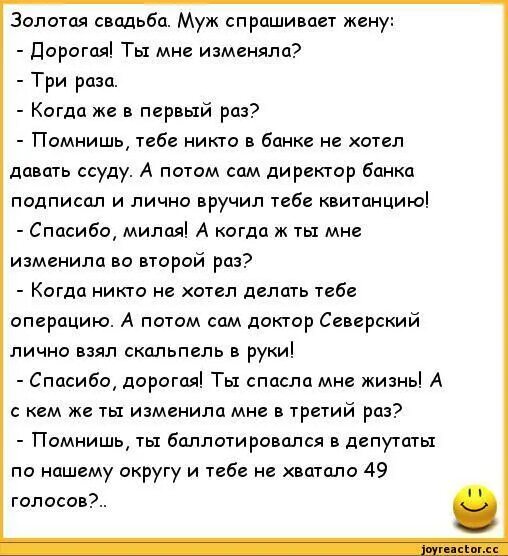 Золотая свадьба. Муж спрашивает жену:
- Дорогая! Ты мне изменяла?
- Три раза.
- Когда же в первый раз?
- Помнишь, тебе никто в банке не хотел давать ссуду. А потом сам директор банка подписал и лично вручил тебе квитанцию!
- Спасибо, милая! А когда ж ты мне изменила во второй раз?
- Когда никто не хотел делать тебе операцию. А потом сам доктор Северский лично взял скальпель в руки!
- Спасибо, дорогая! Ты спасла мне жизнь! А с кем же ты изменила мне в третий раз?
- Помнишь, ты баллотировался в депутаты по нашему округу и тебе не хватало 49 голосов?..

joyreactor.cc